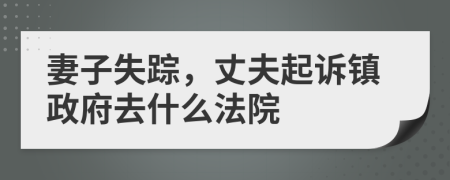 妻子失踪，丈夫起诉镇政府去什么法院